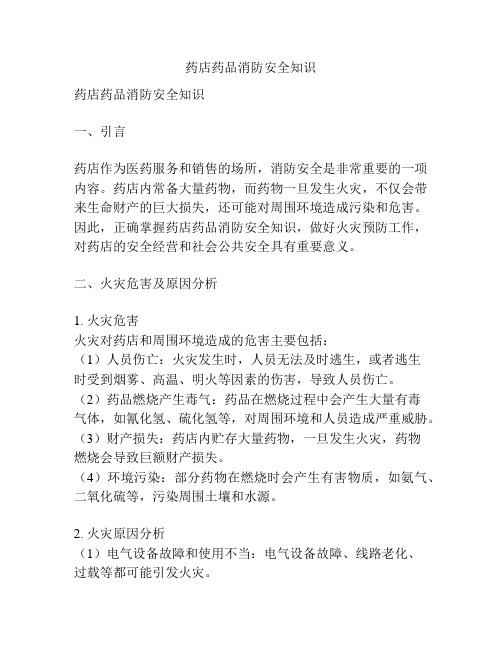 药店药品消防安全知识

药店药品消防安全知识

一、引言

药店作为医药服务和销售的场所，消防安全是非常重要的一项内容。药店内常备大量药物，而药物一旦发生火灾，不仅会带来生命财产的巨大损失，还可能对周围环境造成污染和危害。因此，正确掌握药店药品消防安全知识，做好火灾预防工作，对药店的安全经营和社会公共安全具有重要意义。

二、火灾危害及原因分析

1. 火灾危害
火灾对药店和周围环境造成的危害主要包括：
（1）人员伤亡：火灾发生时，人员无法及时逃生，或者逃生时受到烟雾、高温、明火等因素的伤害，导致人员伤亡。
（2）药品燃烧产生毒气：药品在燃烧过程中会产生大量有毒气体，如氰化氢、硫化氢等，对周围环境和人员造成严重威胁。
（3）财产损失：药店内贮存大量药物，一旦发生火灾，药物燃烧会导致巨额财产损失。
（4）环境污染：部分药物在燃烧时会产生有害物质，如氨气、二氧化硫等，污染周围土壤和水源。

2. 火灾原因分析
（1）电气设备故障和使用不当：电气设备故障、线路老化、过载等都可能引发火灾。